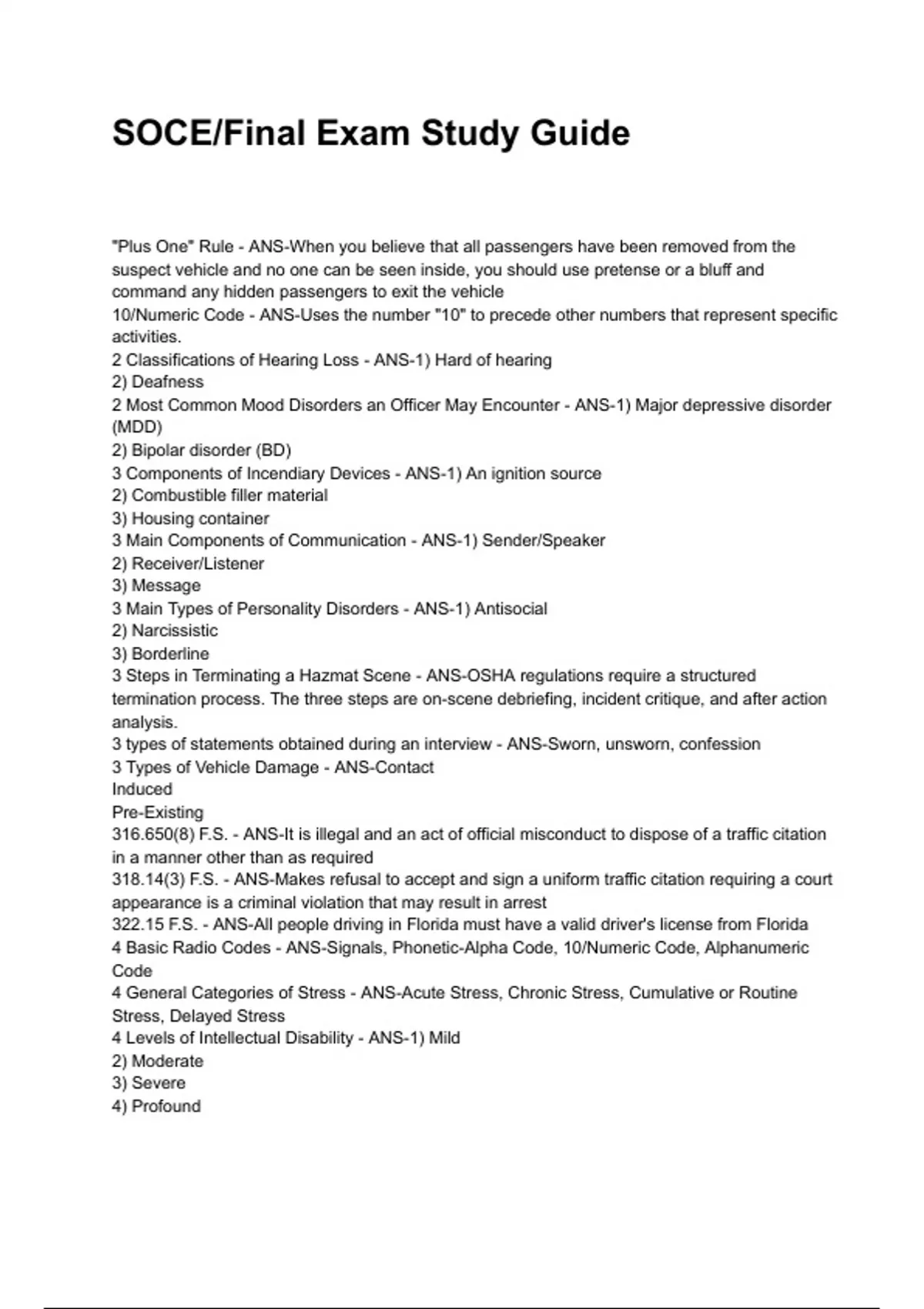 SOCE/Final Exam Study Guide

"Plus One" Rule - ANS-When you believe that all passengers have been removed from the suspect vehicle and no one can be seen inside, you should use pretense or a bluff and command any hidden passengers to exit the vehicle
10/Numeric Code - ANS-Uses the number "10" to precede other numbers that represent specific activities.
2 Classifications of Hearing Loss - ANS-1) Hard of hearing
2) Deafness
2 Most Common Mood Disorders an Officer May Encounter - ANS-1) Major depressive disorder (MDD)
2) Bipolar disorder (BD)
3 Components of Incendiary Devices - ANS-1) An ignition source
2) Combustible filler material
3) Housing container
3 Main Components of Communication - ANS-1) Sender/Speaker
2) Receiver/Listener
3) Message
3 Main Types of Personality Disorders - ANS-1) Antisocial
2) Narcissistic
3) Borderline
3 Steps in Terminating a Hazmat Scene - ANS-OSHA regulations require a structured termination process. The three steps are on-scene debriefing, incident critique, and after action analysis.
3 types of statements obtained during an interview - ANS-Sworn, unsworn, confession
3 Types of Vehicle Damage - ANS-Contact
Induced
Pre-Existing
316.650(8) F.S. - ANS-It is illegal and an act of official misconduct to dispose of a traffic citation in a manner other than as required
318.14(3) F.S. - ANS-Makes refusal to accept and sign a uniform traffic citation requiring a court appearance is a criminal violation that may result in arrest
322.15 F.S. - ANS-All people driving in Florida must have a valid driver's license from Florida
4 Basic Radio Codes - ANS-Signals, Phonetic-Alpha Code, 10/Numeric Code, Alphanumeric Code
4 General Categories of Stress - ANS-Acute Stress, Chronic Stress, Cumulative or Routine Stress, Delayed Stress
4 Levels of Intellectual Disability - ANS-1) Mild
2) Moderate
3) Severe
4) Profound